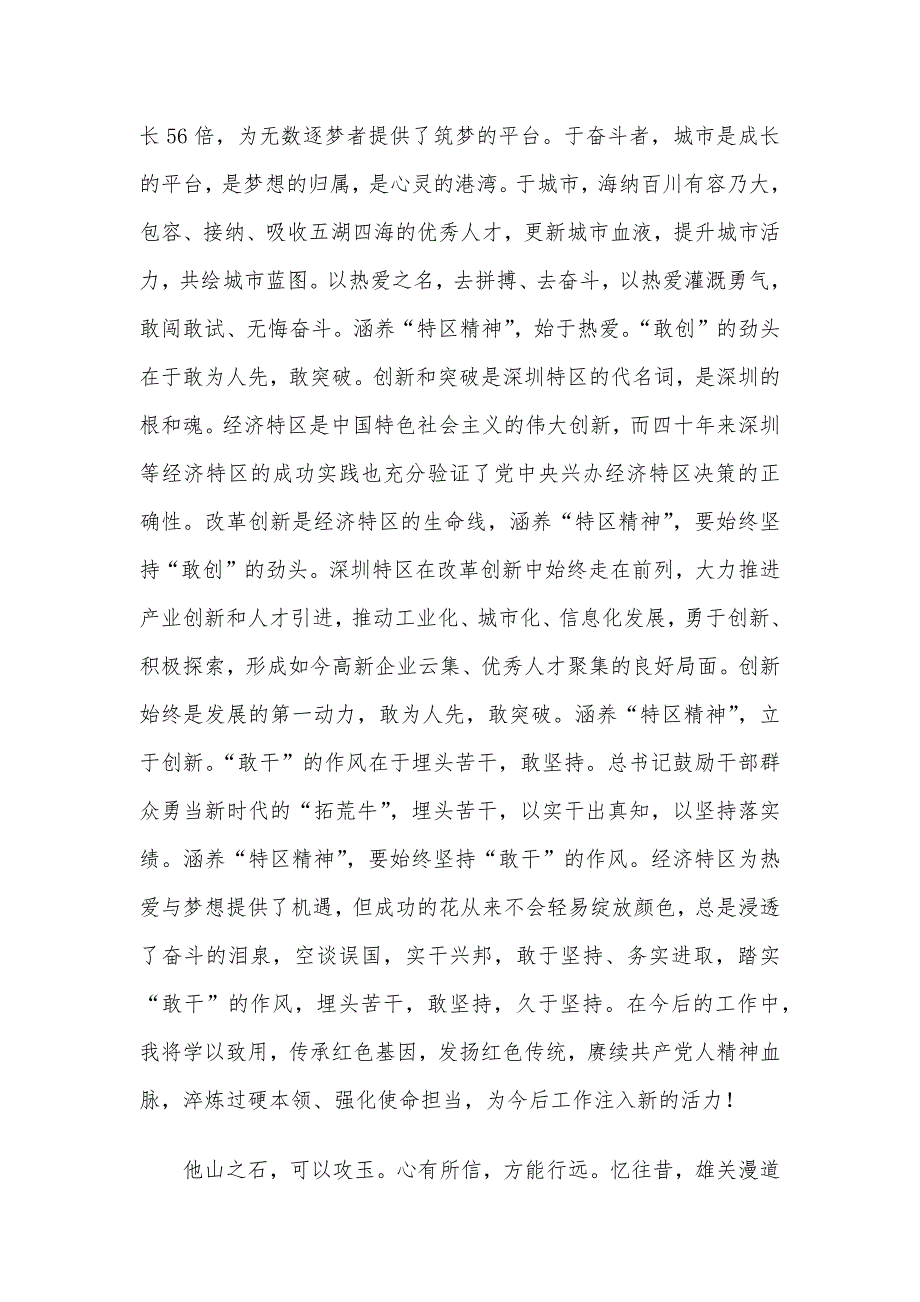 长56倍，为无数逐梦者提供了筑梦的平台。于奋斗者，城市是成长的平台，是梦想的归属，是心灵的港湾。于城市，海纳百川有容乃大，包容、接纳、吸收五湖四海的优秀人才，更新城市血液，提升城市活力，共绘城市蓝图。以热爱之名，去拼搏、去奋斗，以热爱灌溉勇气，敢闯敢试、无悔奋斗。涵养“特区精神”，始于热爱。“敢创”的劲头在于敢为人先，敢突破。创新和突破是深圳特区的代名词，是深圳的根和魂。经济特区是中国特色社会主义的伟大创新，而四十年来深圳等经济特区的成功实践也充分验证了党中央兴办经济特区决策的正确性。改革创新是经济特区的生命线，涵养“特区精神”，要始终坚持“敢创”的劲头。深圳特区在改革创新中始终走在前列，大力推进产业创新和人才引进，推动工业化、城市化、信息化发展，勇于创新、积极探索，形成如今高新企业云集、优秀人才聚集的良好局面。创新始终是发展的第一动力，敢为人先，敢突破。涵养“特区精神”，立于创新。“敢干”的作风在于埋头苦干，敢坚持。总书记鼓励干部群众勇当新时代的“拓荒牛”，埋头苦干，以实干出真知，以坚持落实绩。涵养“特区精神”，要始终坚持“敢干”的作风。经济特区为热爱与梦想提供了机遇，但成功的花从来不会轻易绽放颜色，总是浸透了奋斗的泪泉，空谈误国，实干兴邦，敢于坚持、务实进取，踏实“敢干”的作风，埋头苦干，敢坚持，久于坚持。在今后的工作中，我将学以致用，传承红色基因，发扬红色传统，赓续共产党人精神血脉，淬炼过硬本领、强化使命担当，为今后工作注入新的活力！

他山之石，可以攻玉。心有所信，方能行远。忆往昔，雄关漫道